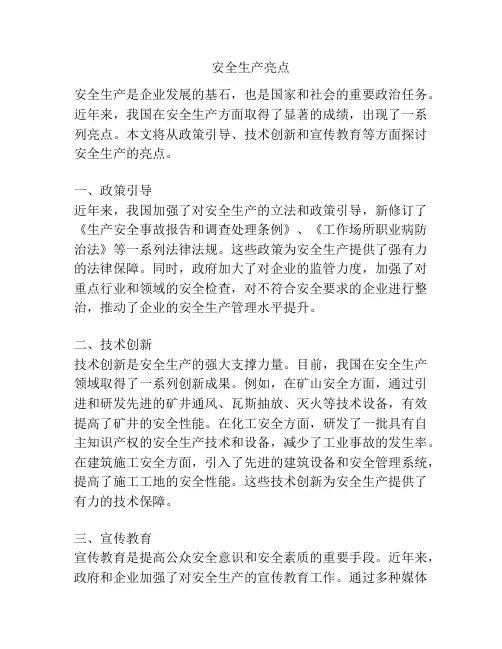 安全生产亮点

安全生产是企业发展的基石，也是国家和社会的重要政治任务。近年来，我国在安全生产方面取得了显著的成绩，出现了一系列亮点。本文将从政策引导、技术创新和宣传教育等方面探讨安全生产的亮点。

一、政策引导
近年来，我国加强了对安全生产的立法和政策引导，新修订了《生产安全事故报告和调查处理条例》、《工作场所职业病防治法》等一系列法律法规。这些政策为安全生产提供了强有力的法律保障。同时，政府加大了对企业的监管力度，加强了对重点行业和领域的安全检查，对不符合安全要求的企业进行整治，推动了企业的安全生产管理水平提升。

二、技术创新
技术创新是安全生产的强大支撑力量。目前，我国在安全生产领域取得了一系列创新成果。例如，在矿山安全方面，通过引进和研发先进的矿井通风、瓦斯抽放、灭火等技术设备，有效提高了矿井的安全性能。在化工安全方面，研发了一批具有自主知识产权的安全生产技术和设备，减少了工业事故的发生率。在建筑施工安全方面，引入了先进的建筑设备和安全管理系统，提高了施工工地的安全性能。这些技术创新为安全生产提供了有力的技术保障。

三、宣传教育
宣传教育是提高公众安全意识和安全素质的重要手段。近年来，政府和企业加强了对安全生产的宣传教育工作。通过多种媒体